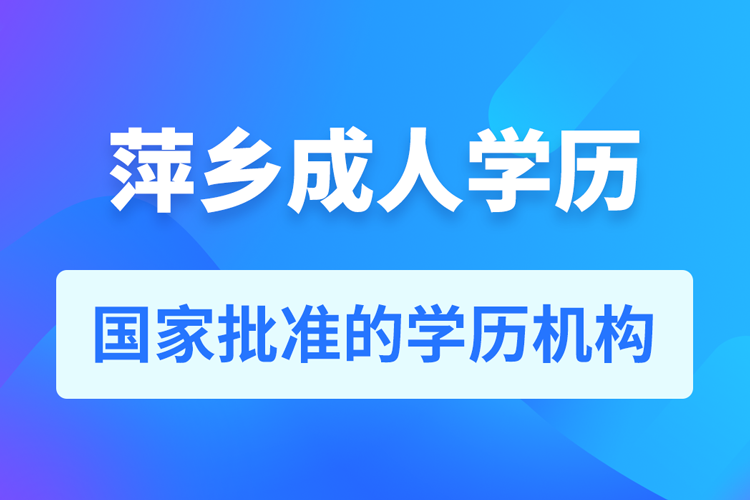 萍乡成人学历

国家批准的学历机构